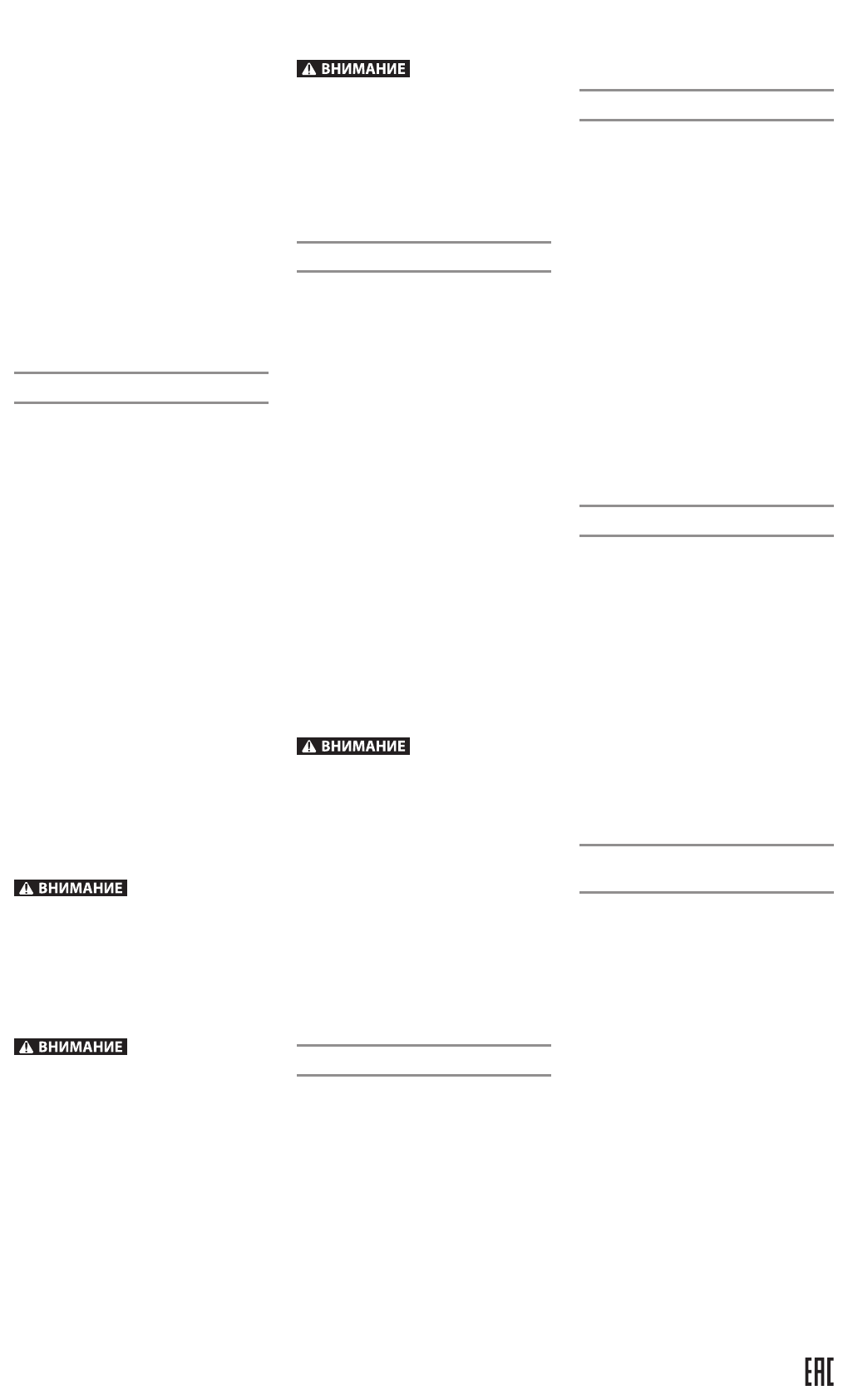 ВНИМАНИЕ

ВНИМАНИЕ

ВНИМАНИЕ

ВНИМАНИЕ

EAC